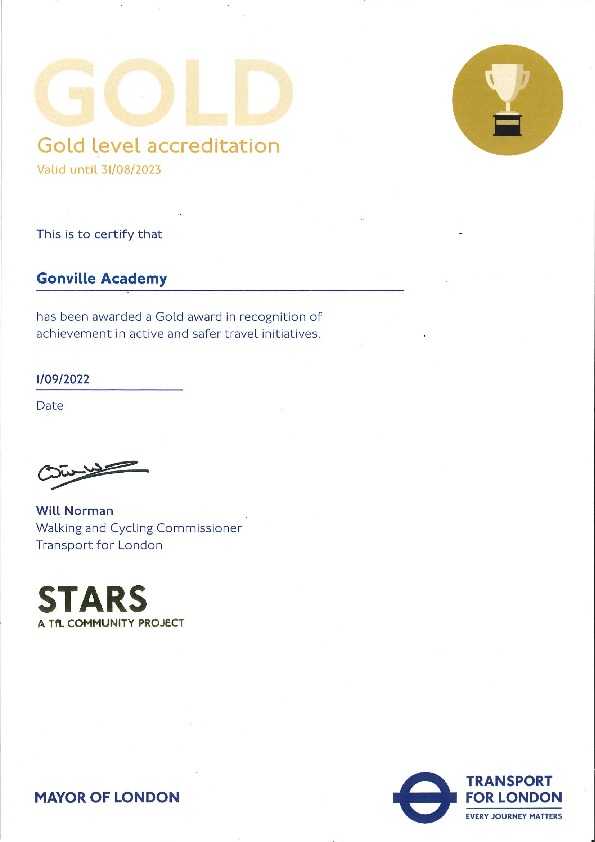 GOLD

Gold level accreditation

Valid until 31/08/2023

This is to certify that

Gonville Academy

has been awarded a Gold award in recognition of achievement in active and safer travel initiatives.

1/09/2022

Date

Will Norman
Walking and Cycling Commissioner
Transport for London

STARS
A TfL COMMUNITY PROJECT

MAYOR OF LONDON

TRANSPORT FOR LONDON
EVERY JOURNEY MATTERS